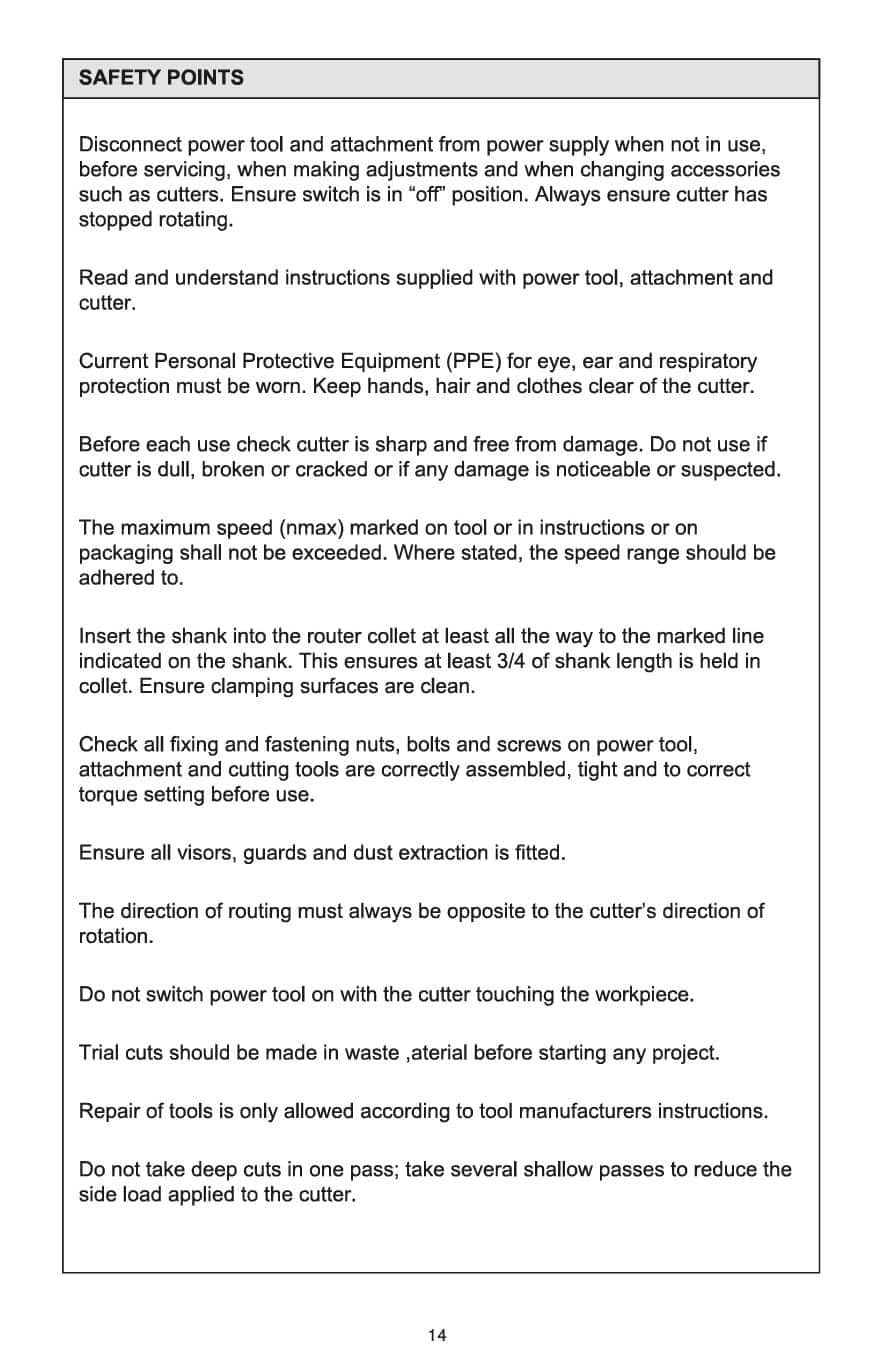 SAFETY POINTS

Disconnect power tool and attachment from power supply when not in use, before servicing, when making adjustments and when changing accessories such as cutters. Ensure switch is in “off” position. Always ensure cutter has stopped rotating.

Read and understand instructions supplied with power tool, attachment and cutter.

Current Personal Protective Equipment (PPE) for eye, ear and respiratory protection must be worn. Keep hands, hair and clothes clear of the cutter.

Before each use check cutter is sharp and free from damage. Do not use if cutter is dull, broken or cracked or if any damage is noticeable or suspected.

The maximum speed (nmax) marked on tool or in instructions or on packaging shall not be exceeded. Where stated, the speed range should be adhered to.

Insert the shank into the router collet at least all the way to the marked line indicated on the shank. This ensures at least 3/4 of shank length is held in collet. Ensure clamping surfaces are clean.

Check all fixing and fastening nuts, bolts and screws on power tool, attachment and cutting tools are correctly assembled, tight and to correct torque setting before use.

Ensure all visors, guards and dust extraction is fitted.

The direction of routing must always be opposite to the cutter's direction of rotation.

Do not switch power tool on with the cutter touching the workpiece.

Trial cuts should be made in waste ,aterial before starting any project.

Repair of tools is only allowed according to tool manufacturers instructions.

Do not take deep cuts in one pass; take several shallow passes to reduce the side load applied to the cutter.

14